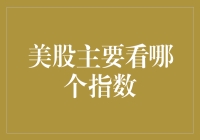 美股主要看哪个指数